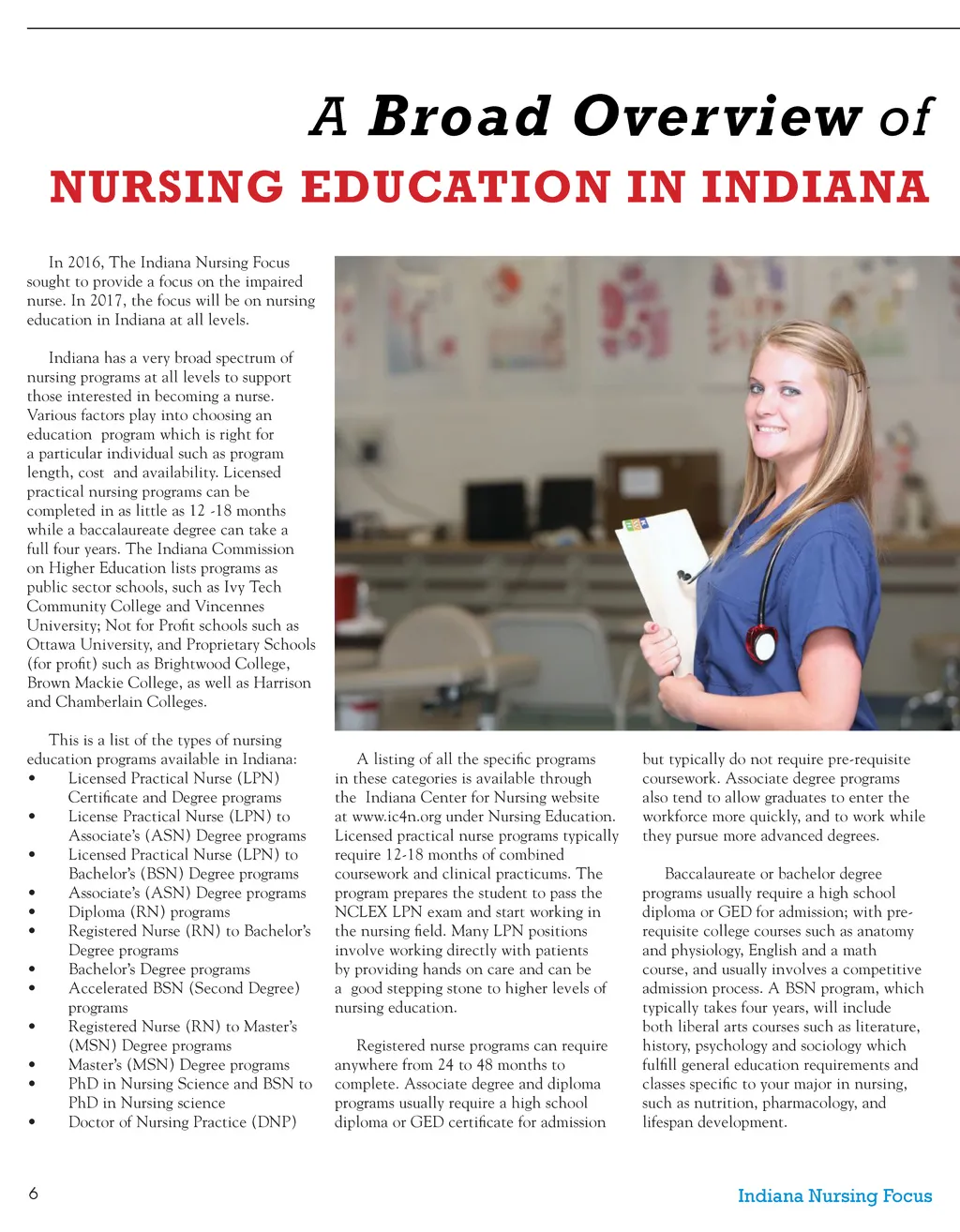 A Broad Overview of

NURSING EDUCATION IN INDIANA

In 2016, The Indiana Nursing Focus sought to provide a focus on the impaired nurse. In 2017, the focus will be on nursing education in Indiana at all levels.

Indiana has a very broad spectrum of nursing programs at all levels to support those interested in becoming a nurse. Various factors play into choosing an education program which is right for a particular individual such as program length, cost and availability. Licensed practical nursing programs can be completed in as little as 12 -18 months while a baccalaureate degree can take a full four years. The Indiana Commission on Higher Education lists programs as public sector schools, such as Ivy Tech Community College and Vincennes University; Not for Profit schools such as Ottawa University, and Proprietary Schools (for profit) such as Brightwood College, Brown Mackie College, as well as Harrison and Chamberlain Colleges.

This is a list of the types of nursing education programs available in Indiana:
• Licensed Practical Nurse (LPN) Certificate and Degree programs
• License Practical Nurse (LPN) to Associate's (ASN) Degree programs
• Licensed Practical Nurse (LPN) to Bachelor's (BSN) Degree programs
• Associate's (ASN) Degree programs
• Diploma (RN) programs
• Registered Nurse (RN) to Bachelor's Degree programs
• Bachelor's Degree programs
• Accelerated BSN (Second Degree) programs
• Registered Nurse (RN) to Master's (MSN) Degree programs
• Master's (MSN) Degree programs
• PhD in Nursing Science and BSN to PhD in Nursing science
• Doctor of Nursing Practice (DNP)

A listing of all the specific programs in these categories is available through the Indiana Center for Nursing website at www.ic4n.org under Nursing Education. Licensed practical nurse programs typically require 12-18 months of combined coursework and clinical practicums. The program prepares the student to pass the NCLEX LPN exam and start working in the nursing field. Many LPN positions involve working directly with patients by providing hands on care and can be a good stepping stone to higher levels of nursing education.

Registered nurse programs can require anywhere from 24 to 48 months to complete. Associate degree and diploma programs usually require a high school diploma or GED certificate for admission but typically do not require pre-requisite coursework. Associate degree programs also tend to allow graduates to enter the workforce more quickly, and to work while they pursue more advanced degrees.

Baccalaureate or bachelor degree programs usually require a high school diploma or GED for admission; with pre-requisite college courses such as anatomy and physiology, English and a math course, and usually involves a competitive admission process. A BSN program, which typically takes four years, will include both liberal arts courses such as literature, history, psychology and sociology which fulfill general education requirements and classes specific to your major in nursing, such as nutrition, pharmacology, and lifespan development.

6

Indiana Nursing Focus